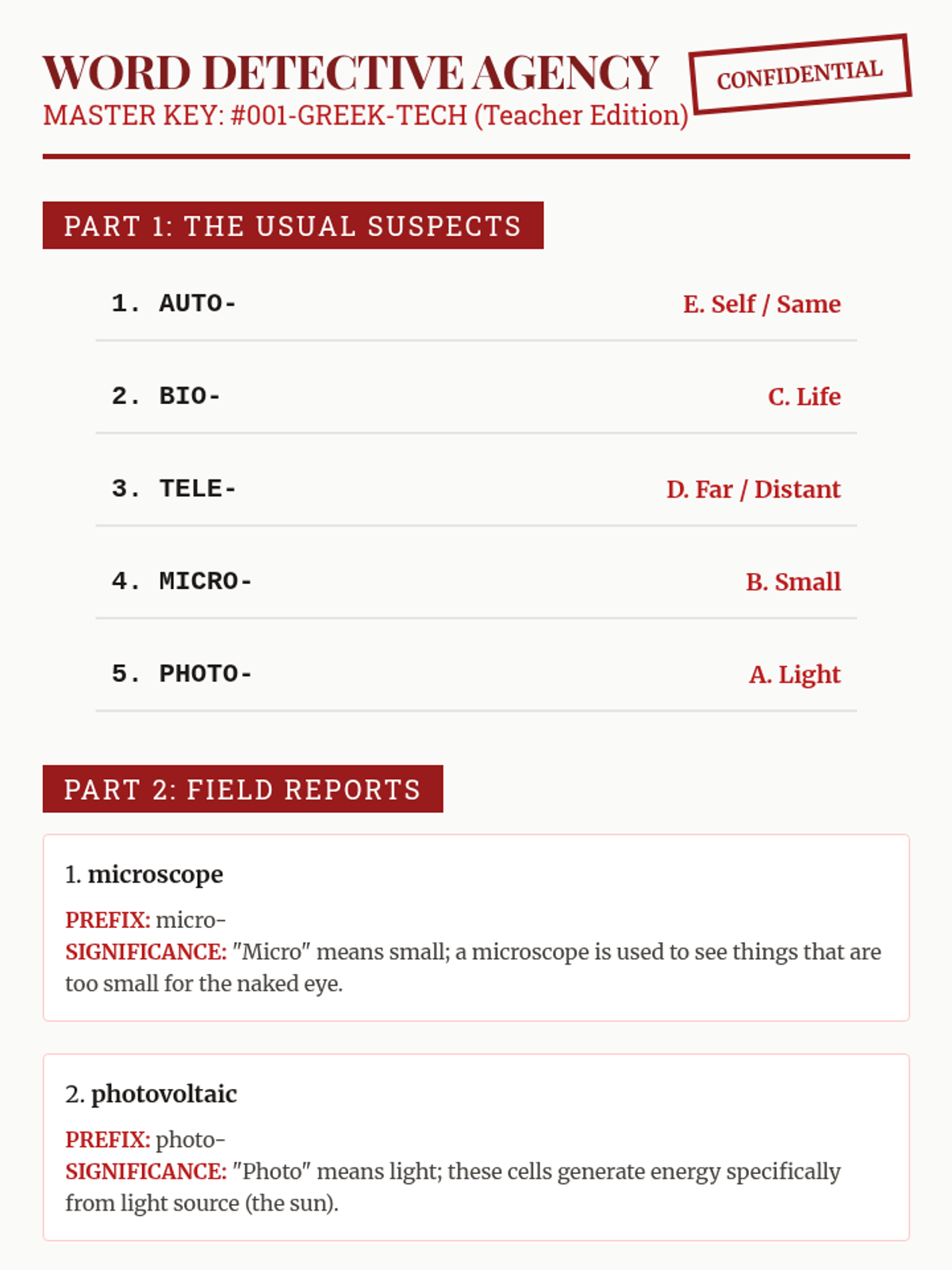 WORD DETECTIVE AGENCY
MASTER KEY: #001-GREEK-TECH (Teacher Edition)

CONFIDENTIAL

PART 1: THE USUAL SUSPECTS

1. AUTO- E. Self / Same

2. BIO- C. Life

3. TELE- D. Far / Distant

4. MICRO- B. Small

5. PHOTO- A. Light

PART 2: FIELD REPORTS

1. microscope

PREFIX: micro-
SIGNIFICANCE: "Micro" means small; a microscope is used to see things that are too small for the naked eye.

2. photovoltaic

PREFIX: photo-
SIGNIFICANCE: "Photo" means light; these cells generate energy specifically from light source (the sun).